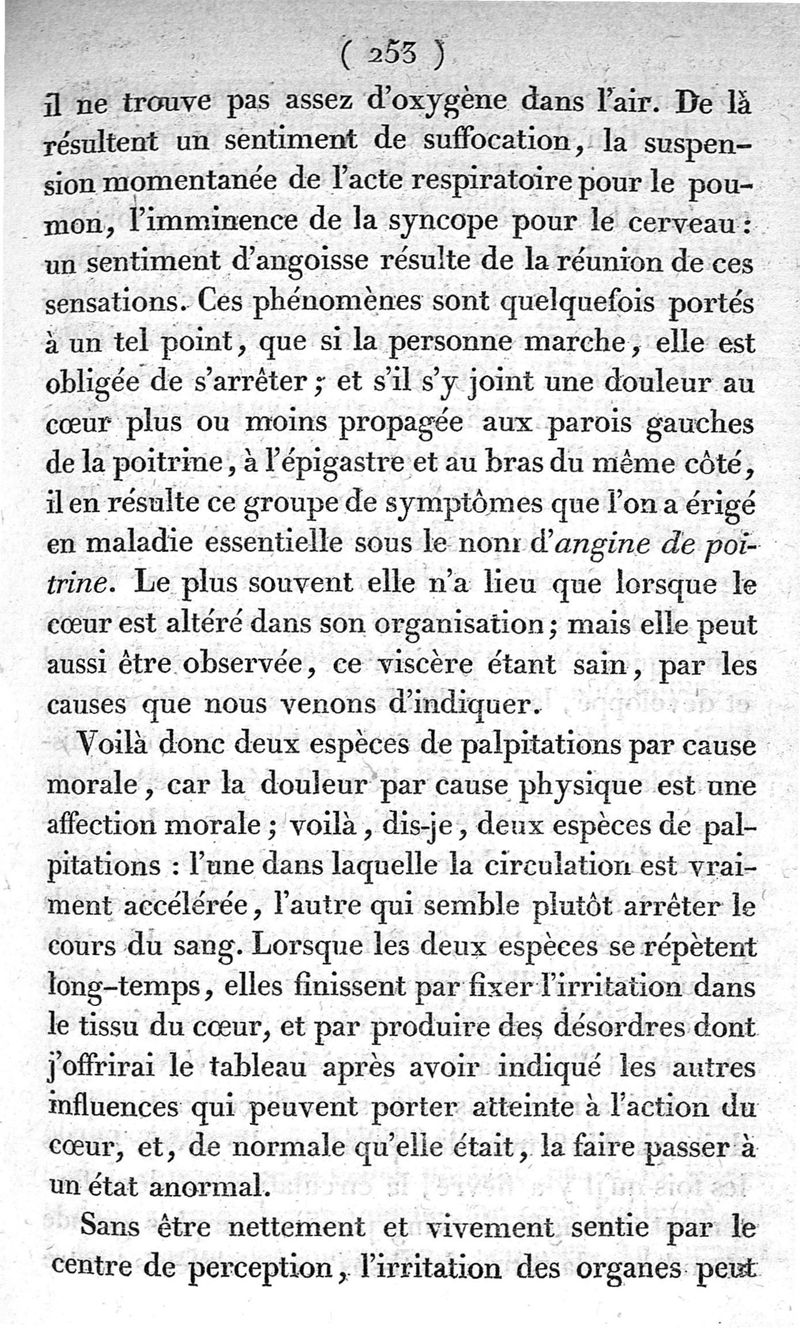 ( 253 )

il ne trouve pas assez d'oxygène dans l'air. De là résultent un sentiment de suffocation, la suspension momentanée de l'acte respiratoire pour le poumon, l'imminence de la syncope pour le cerveau : un sentiment d'angoisse résulte de la réunion de ces sensations. Ces phénomènes sont quelquefois portés à un tel point, que si la personne marche, elle est obligée de s'arrêter ; et s'il s'y joint une douleur au cœur plus ou moins propagée aux parois gauches de la poitrine, à l'épigastre et au bras du même côté, il en résulte ce groupe de symptômes que l'on a érigé en maladie essentielle sous le nom d'angine de poitrine. Le plus souvent elle n'a lieu que lorsque le cœur est altéré dans son organisation ; mais elle peut aussi être observée, ce viscère étant sain, par les causes que nous venons d'indiquer.

Voilà donc deux espèces de palpitations par cause morale, car la douleur par cause physique est une affection morale ; voilà, dis-je, deux espèces de palpitations : l'une dans laquelle la circulation est vraiment accélérée, l'autre qui semble plutôt arrêter le cours du sang. Lorsque les deux espèces se répètent long-temps, elles finissent par fixer l'irritation dans le tissu du cœur, et par produire des désordres dont j'offrirai le tableau après avoir indiqué les autres influences qui peuvent porter atteinte à l'action du cœur, et, de normale qu'elle était, la faire passer à un état anormal.

Sans être nettement et vivement sentie par le centre de perception, l'irritation des organes peut